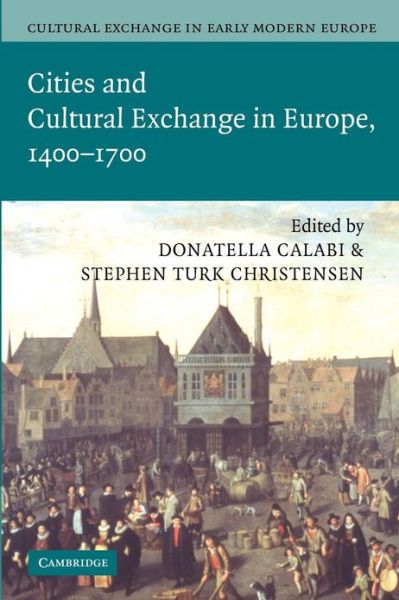 CULTURAL EXCHANGE IN EARLY MODERN EUROPE

Cities and Cultural Exchange in Europe, 1400–1700

Edited by
DONATELLA CALABI &
STEPHEN TURK CHRISTENSEN

CAMBRIDGE